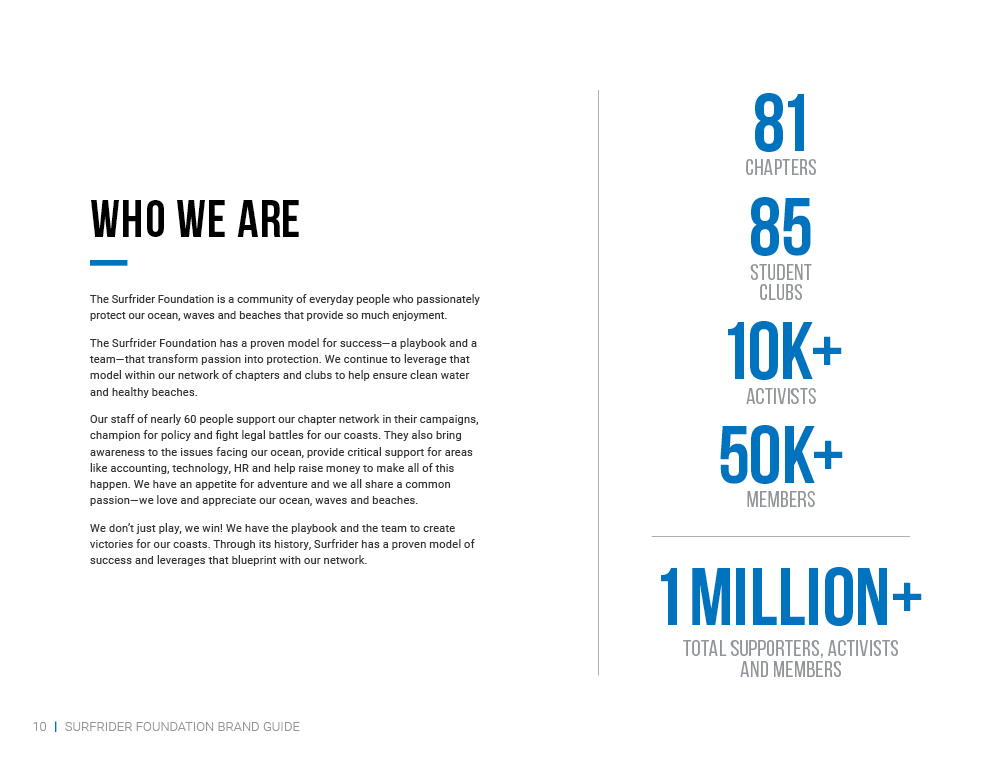 WHO WE ARE

The Surfrider Foundation is a community of everyday people who passionately protect our ocean, waves and beaches that provide so much enjoyment.

The Surfrider Foundation has a proven model for success—a playbook and a team—that transform passion into protection. We continue to leverage that model within our network of chapters and clubs to help ensure clean water and healthy beaches.

Our staff of nearly 60 people support our chapter network in their campaigns, champion for policy and fight legal battles for our coasts. They also bring awareness to the issues facing our ocean, provide critical support for areas like accounting, technology, HR and help raise money to make all of this happen. We have an appetite for adventure and we all share a common passion—we love and appreciate our ocean, waves and beaches.

We don't just play, we win! We have the playbook and the team to create victories for our coasts. Through its history, Surfrider has a proven model of success and leverages that blueprint with our network.

81
CHAPTERS

85
STUDENT CLUBS

10K+
ACTIVISTS

50K+
MEMBERS

1 MILLION+
TOTAL SUPPORTERS, ACTIVISTS AND MEMBERS

10 | SURFRIDER FOUNDATION BRAND GUIDE